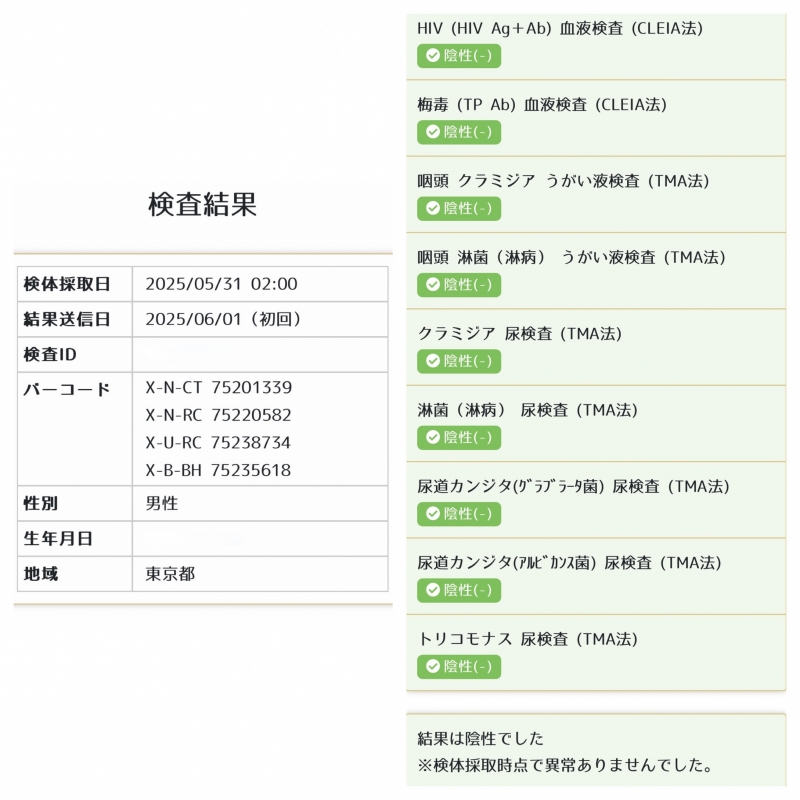 検査結果

| 検体採取日 | 2025/05/31 02:00 |
|---|---|
| 結果送信日 | 2025/06/01（初回） |
| 検査ID | |
| バーコード | X-N-CT 75201339 X-N-RC 75220582 X-U-RC 75238734 X-B-BH 75235618 |
| 性別 | 男性 |
| 生年月日 | |
| 地域 | 東京都 |

HIV（HIV Ag+Ab）血液検査（CLEIA法）
陰性(-)

梅毒（TP Ab）血液検査（CLEIA法）
陰性(-)

咽頭 クラミジア うがい液検査（TMA法）
陰性(-)

咽頭 淋菌（淋病） うがい液検査（TMA法）
陰性(-)

クラミジア 尿検査（TMA法）
陰性(-)

淋菌（淋病） 尿検査（TMA法）
陰性(-)

尿道カンジタ(ｸﾞﾗﾌﾞﾗｰﾀ菌) 尿検査（TMA法）
陰性(-)

尿道カンジタ(ｱﾙﾋﾞｶﾝｽ菌) 尿検査（TMA法）
陰性(-)

トリコモナス 尿検査（TMA法）
陰性(-)

結果は陰性でした
※検体採取時点で異常ありませんでした。